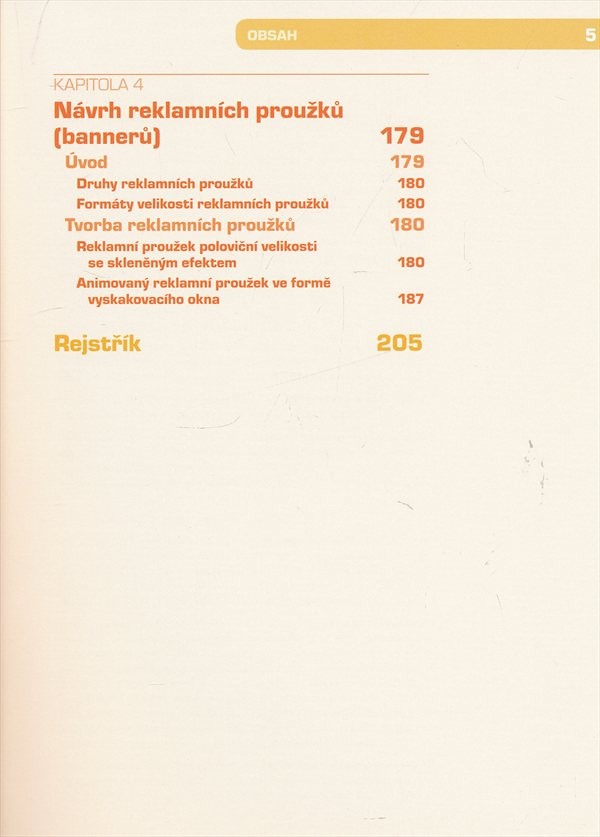 OBSAH 5

KAPITOLA 4

Návrh reklamních proužků (bannerů) 179

Úvod 179

Druhy reklamních proužků 180

Formáty velikosti reklamních proužků 180

Tvorba reklamních proužků 180

Reklamní proužek poloviční velikosti se skleněným efektem 180

Animovaný reklamní proužek ve formě vyskakovacího okna 187

Rejstřík 205